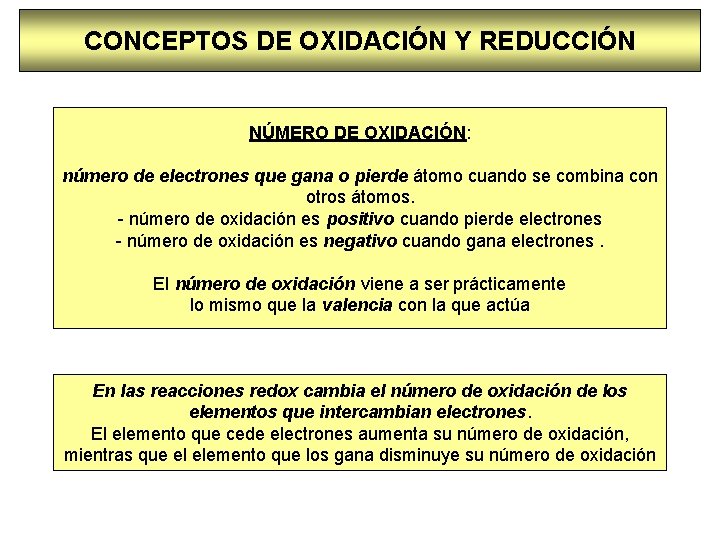 CONCEPTOS DE OXIDACIÓN Y REDUCCIÓN

NÚMERO DE OXIDACIÓN:

número de electrones que gana o pierde átomo cuando se combina con otros átomos.
- número de oxidación es positivo cuando pierde electrones
- número de oxidación es negativo cuando gana electrones .

El número de oxidación viene a ser prácticamente lo mismo que la valencia con la que actúa

En las reacciones redox cambia el número de oxidación de los elementos que intercambian electrones.
El elemento que cede electrones aumenta su número de oxidación, mientras que el elemento que los gana disminuye su número de oxidación